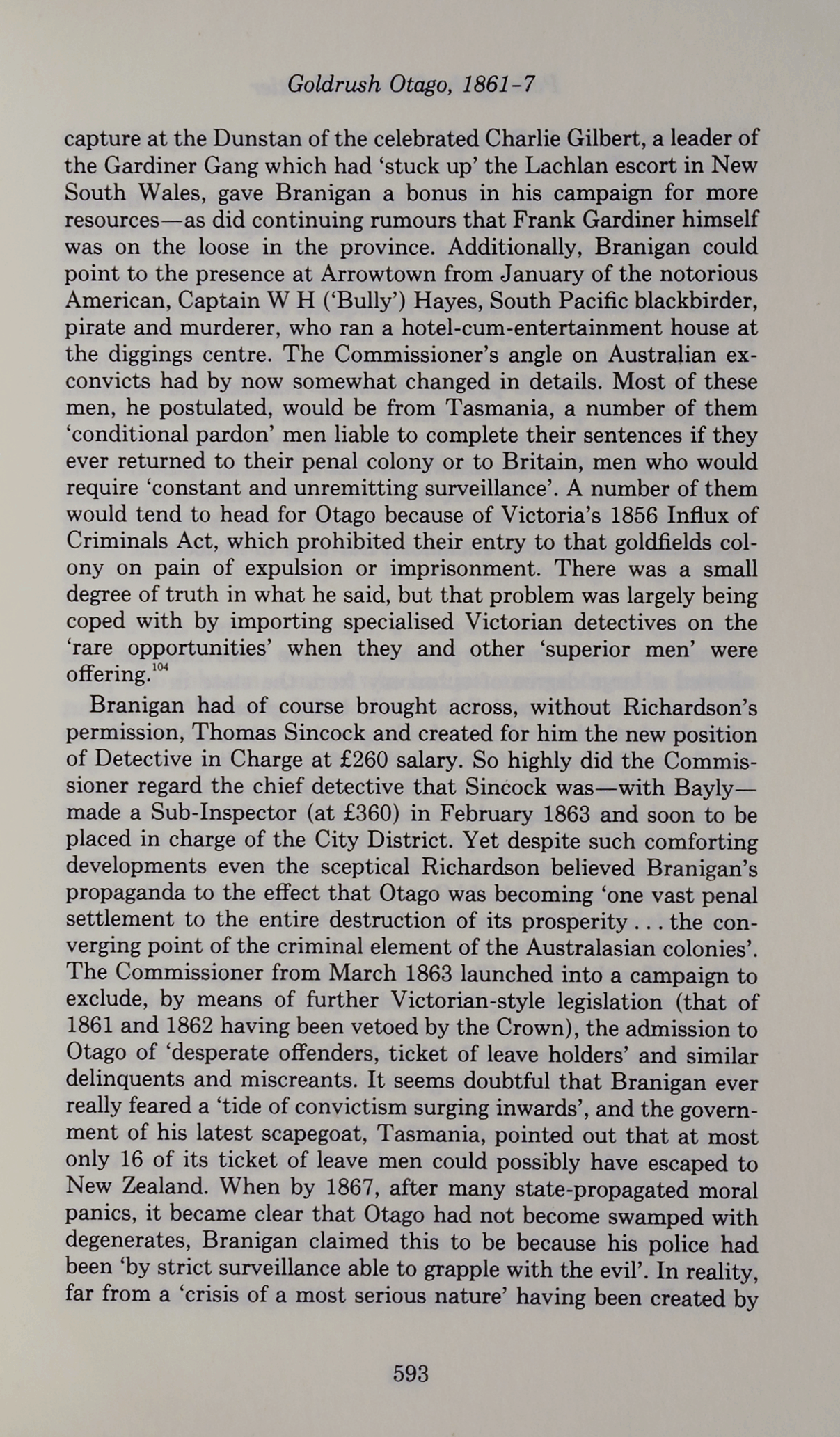 Goldrush Otago, 1861-7

capture at the Dunstan of the celebrated Charlie Gilbert, a leader of the Gardiner Gang which had 'stuck up' the Lachlan escort in New South Wales, gave Branigan a bonus in his campaign for more resources—as did continuing rumours that Frank Gardiner himself was on the loose in the province. Additionally, Branigan could point to the presence at Arrowtown from January of the notorious American, Captain W H ('Bully') Hayes, South Pacific blackbirder, pirate and murderer, who ran a hotel-cum-entertainment house at the diggings centre. The Commissioner's angle on Australian ex-convicts had by now somewhat changed in details. Most of these men, he postulated, would be from Tasmania, a number of them 'conditional pardon' men liable to complete their sentences if they ever returned to their penal colony or to Britain, men who would require 'constant and unremitting surveillance'. A number of them would tend to head for Otago because of Victoria's 1856 Influx of Criminals Act, which prohibited their entry to that goldfields colony on pain of expulsion or imprisonment. There was a small degree of truth in what he said, but that problem was largely being coped with by importing specialised Victorian detectives on the 'rare opportunities' when they and other 'superior men' were offering.$^{104}$

Branigan had of course brought across, without Richardson's permission, Thomas Sincock and created for him the new position of Detective in Charge at £260 salary. So highly did the Commissioner regard the chief detective that Sincock was—with Bayly—made a Sub-Inspector (at £360) in February 1863 and soon to be placed in charge of the City District. Yet despite such comforting developments even the sceptical Richardson believed Branigan's propaganda to the effect that Otago was becoming 'one vast penal settlement to the entire destruction of its prosperity . . . the converging point of the criminal element of the Australasian colonies'. The Commissioner from March 1863 launched into a campaign to exclude, by means of further Victorian-style legislation (that of 1861 and 1862 having been vetoed by the Crown), the admission to Otago of 'desperate offenders, ticket of leave holders' and similar delinquents and miscreants. It seems doubtful that Branigan ever really feared a 'tide of convictism surging inwards', and the government of his latest scapegoat, Tasmania, pointed out that at most only 16 of its ticket of leave men could possibly have escaped to New Zealand. When by 1867, after many state-propagated moral panics, it became clear that Otago had not become swamped with degenerates, Branigan claimed this to be because his police had been 'by strict surveillance able to grapple with the evil'. In reality, far from a 'crisis of a most serious nature' having been created by

593